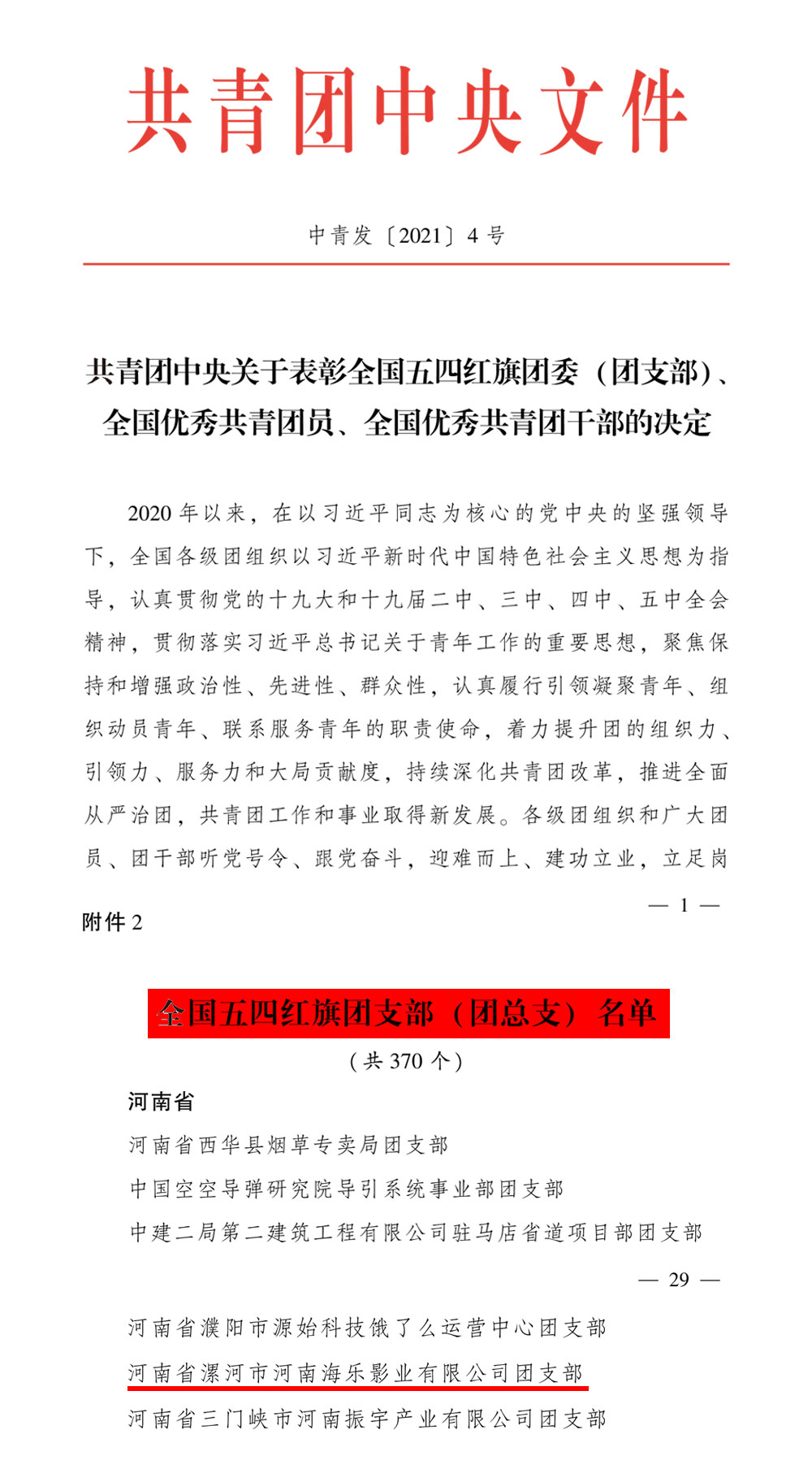 共青团中央文件

中青发〔2021〕4 号

共青团中央关于表彰全国五四红旗团委（团支部）、全国优秀共青团员、全国优秀共青团干部的决定

2020 年以来，在以习近平同志为核心的党中央的坚强领导下，全国各级团组织以习近平新时代中国特色社会主义思想为指导，认真贯彻党的十九大和十九届二中、三中、四中、五中全会精神，贯彻落实习近平总书记关于青年工作的重要思想，聚焦保持和增强政治性、先进性、群众性，认真履行引领凝聚青年、组织动员青年、联系服务青年的职责使命，着力提升团的组织力、引领力、服务力和大局贡献度，持续深化共青团改革，推进全面从严治团，共青团工作和事业取得新发展。各级团组织和广大团员、团干部听党号令、跟党奋斗，迎难而上、建功立业，立足岗

— 1 —

附件 2

全国五四红旗团支部（团总支）名单

（共 370 个）

河南省

河南省西华县烟草专卖局团支部

中国空空导弹研究院导引系统事业部团支部

中建二局第二建筑工程有限公司驻马店省道项目部团支部

— 29 —

河南省濮阳市源始科技饿了么运营中心团支部

河南省漯河市河南海乐影业有限公司团支部

河南省三门峡市河南振宇产业有限公司团支部